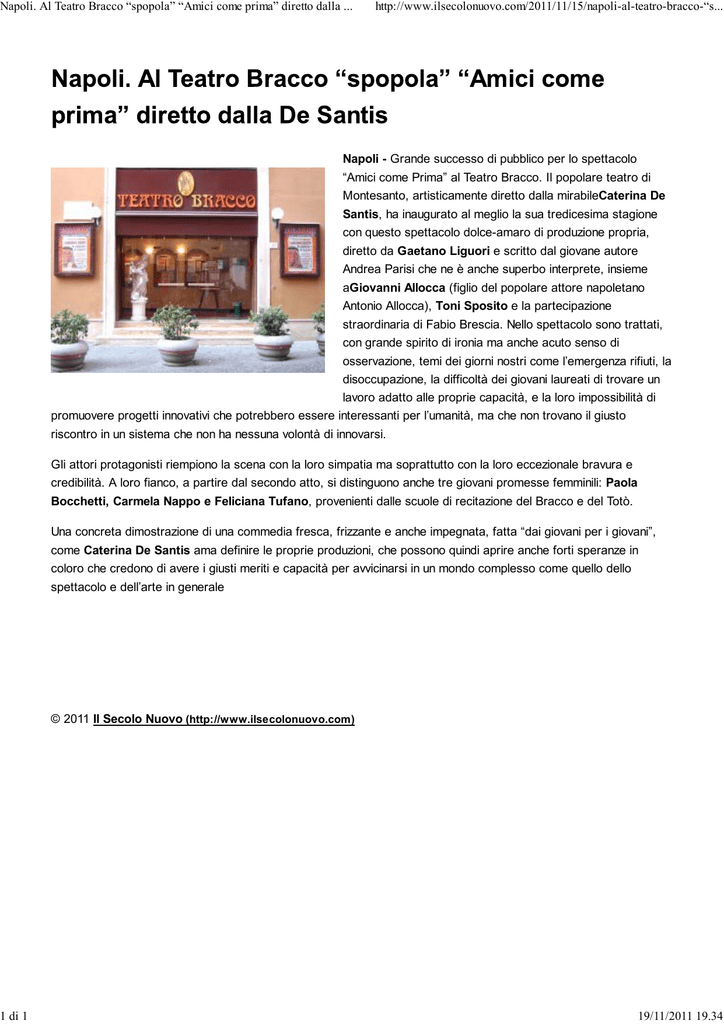 Napoli. Al Teatro Bracco “spopola” “Amici come prima” diretto dalla ... http://www.ilsecolonuovo.com/2011/11/15/napoli-al-teatro-bracco-“s...

Napoli. Al Teatro Bracco “spopola” “Amici come prima” diretto dalla De Santis

TEATRO BRACCO

Napoli - Grande successo di pubblico per lo spettacolo “Amici come Prima” al Teatro Bracco. Il popolare teatro di Montesanto, artisticamente diretto dalla mirabileCaterina De Santis, ha inaugurato al meglio la sua tredicesima stagione con questo spettacolo dolce-amaro di produzione propria, diretto da Gaetano Liguori e scritto dal giovane autore Andrea Parisi che ne è anche superbo interprete, insieme aGiovanni Allocca (figlio del popolare attore napoletano Antonio Allocca), Toni Sposito e la partecipazione straordinaria di Fabio Brescia. Nello spettacolo sono trattati, con grande spirito di ironia ma anche acuto senso di osservazione, temi dei giorni nostri come l’emergenza rifiuti, la disoccupazione, la difficoltà dei giovani laureati di trovare un lavoro adatto alle proprie capacità, e la loro impossibilità di promuovere progetti innovativi che potrebbero essere interessanti per l’umanità, ma che non trovano il giusto riscontro in un sistema che non ha nessuna volontà di innovarsi.

Gli attori protagonisti riempiono la scena con la loro simpatia ma soprattutto con la loro eccezionale bravura e credibilità. A loro fianco, a partire dal secondo atto, si distinguono anche tre giovani promesse femminili: Paola Bocchetti, Carmela Nappo e Feliciana Tufano, provenienti dalle scuole di recitazione del Bracco e del Totò.

Una concreta dimostrazione di una commedia fresca, frizzante e anche impegnata, fatta “dai giovani per i giovani”, come Caterina De Santis ama definire le proprie produzioni, che possono quindi aprire anche forti speranze in coloro che credono di avere i giusti meriti e capacità per avvicinarsi in un mondo complesso come quello dello spettacolo e dell’arte in generale

© 2011 Il Secolo Nuovo (http://www.ilsecolonuovo.com)

1 di 1 19/11/2011 19.34